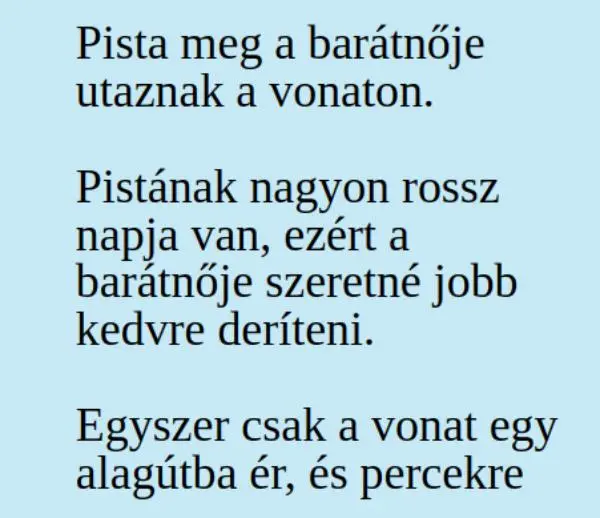 Pista meg a barátnője utaznak a vonaton.

Pistának nagyon rossz napja van, ezért a barátnője szeretné jobb kedvre deríteni.

Egyszer csak a vonat egy alagútba ér, és percekre